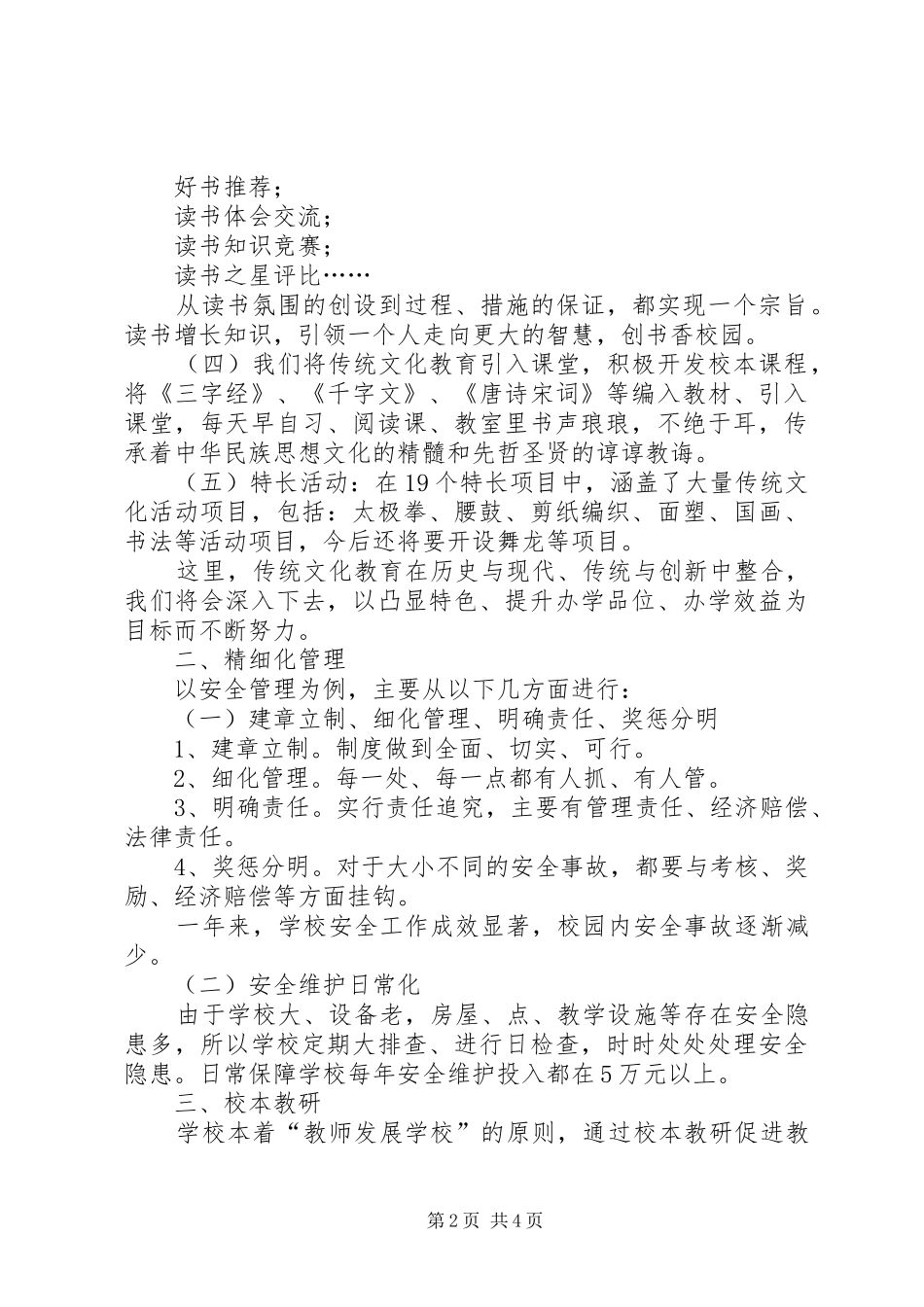 好书推荐；

读书体会交流；

读书知识竞赛；

读书之星评比……

从读书氛围的创设到过程、措施的保证，都实现一个宗旨。读书增长知识，引领一个人走向更大的智慧，创书香校园。

（四）我们将传统文化教育引入课堂，积极开发校本课程，将《三字经》、《千字文》、《唐诗宋词》等编入教材、引入课堂，每天早自习、阅读课、教室里书声琅琅，不绝于耳，传承着中华民族思想文化的精髓和先哲圣贤的谆谆教诲。

（五）特长活动：在19个特长项目中，涵盖了大量传统文化活动项目，包括：太极拳、腰鼓、剪纸编织、面塑、国画、书法等活动项目，今后还将要开设舞龙等项目。

这里，传统文化教育在历史与现代、传统与创新中整合，我们将会深入下去，以凸显特色、提升办学品位、办学效益为目标而不断努力。

二、精细化管理

以安全管理为例，主要从以下几方面进行：

（一）建章立制、细化管理、明确责任、奖惩分明

1、建章立制。制度做到全面、切实、可行。

2、细化管理。每一处、每一点都有人抓、有人管。

3、明确责任。实行责任追究，主要有管理责任、经济赔偿、法律责任。

4、奖惩分明。对于大小不同的安全事故，都要与考核、奖励、经济赔偿等方面挂钩。

一年来，学校安全工作成效显著，校园内安全事故逐渐减少。

（二）安全维护日常化

由于学校大、设备老，房屋、点、教学设施等存在安全隐患多，所以学校定期大排查、进行日检查，时时处处处理安全隐患。日常保障学校每年安全维护投入都在5万元以上。

三、校本教研

学校本着“教师发展学校”的原则，通过校本教研促进教

第2页 共4页